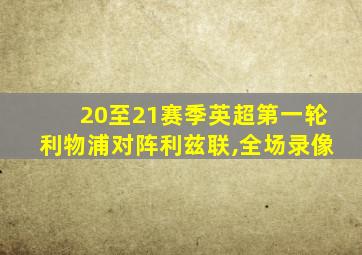 20至21赛季英超第一轮
利物浦对阵利兹联,全场录像